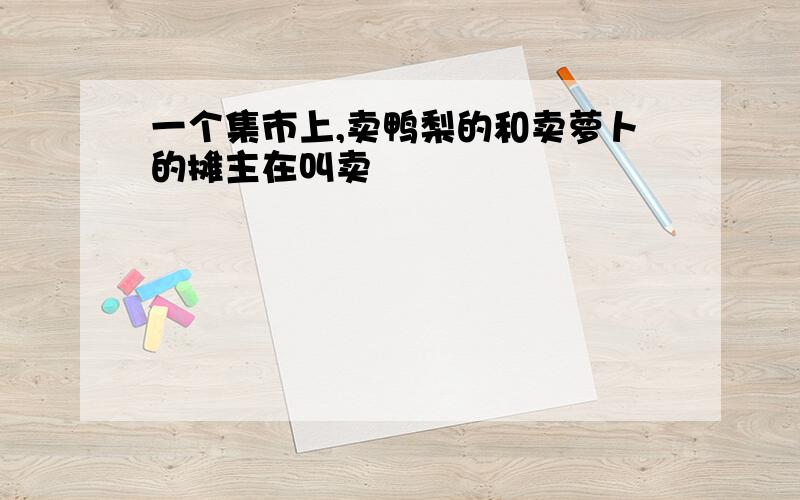 一个集市上,卖鸭梨的和卖萝卜的摊主在叫卖